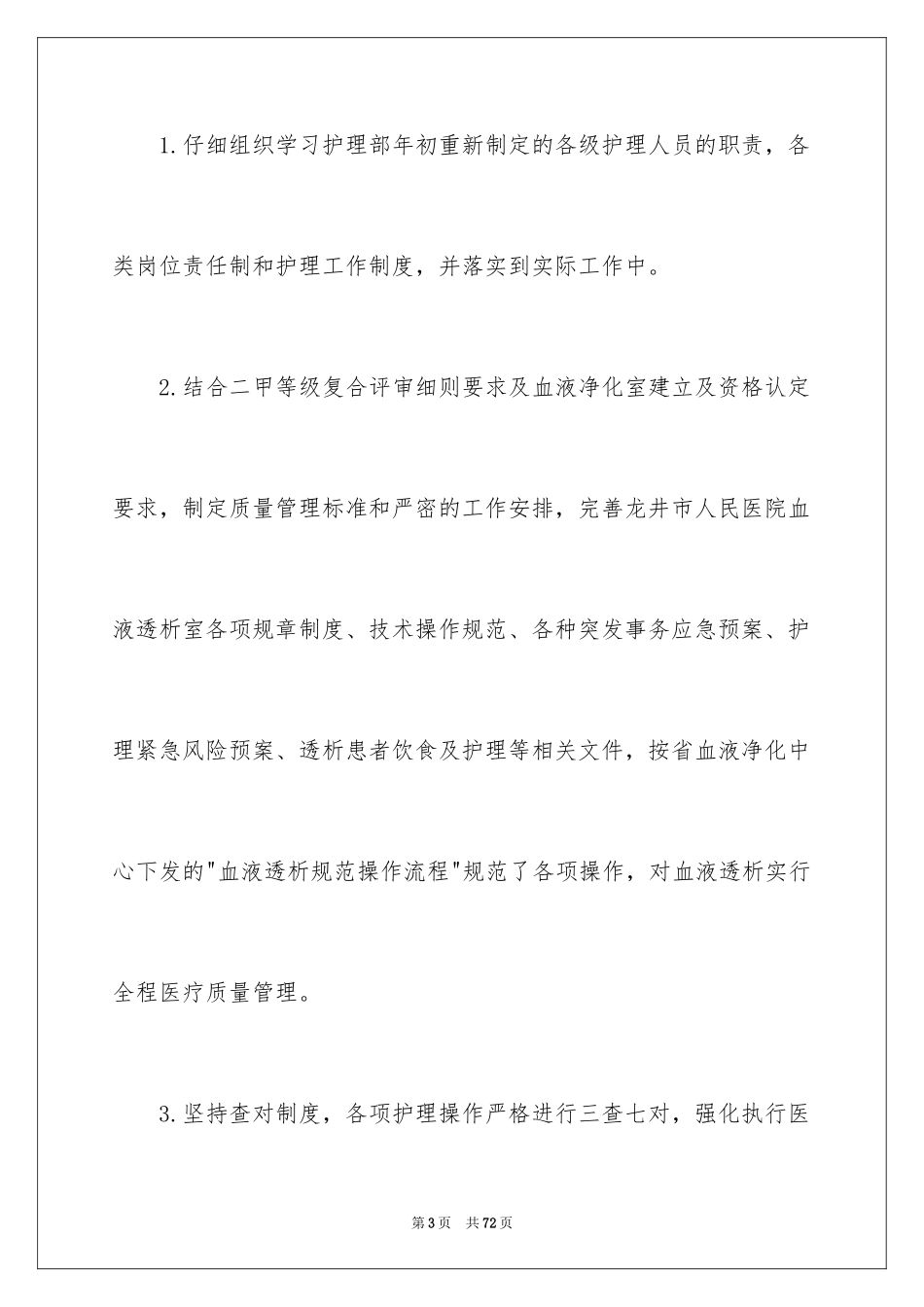 1.仔细组织学习护理部年初重新制定的各级护理人员的职责，各类岗位责任制和护理工作制度，并落实到实际工作中。

2.结合二甲等级复合评审细则要求及血液净化室建立及资格认定要求，制定质量管理标准和严密的工作安排，完善龙井市人民医院血液透析室各项规章制度、技术操作规范、各种突发事务应急预案、护理紧急风险预案、透析患者饮食及护理等相关文件，按省血液净化中心下发的"血液透析规范操作流程"规范了各项操作，对血液透析实行全程医疗质量管理。

3.坚持查对制度，各项护理操作严格进行三查七对，强化执行医

第3页　共72页